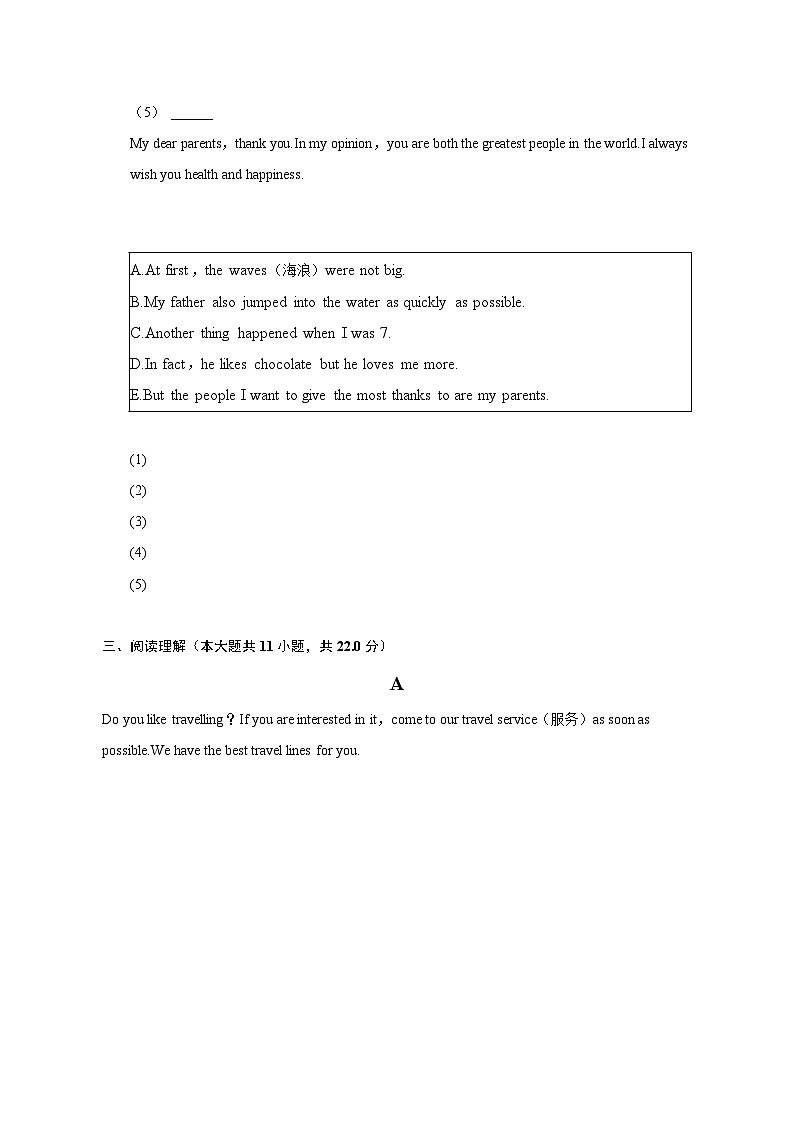 （5） ______

My dear parents，thank you.In my opinion，you are both the greatest people in the world.I always wish you health and happiness.

A.At first，the waves（海浪）were not big.
B.My father also jumped into the water as quickly as possible.
C.Another thing happened when I was 7.
D.In fact，he likes chocolate but he loves me more.
E.But the people I want to give the most thanks to are my parents.

(1)
(2)
(3)
(4)
(5)

三、阅读理解（本大题共 11 小题，共 22.0 分）

A

Do you like travelling？If you are interested in it，come to our travel service（服务）as soon as possible.We have the best travel lines for you.